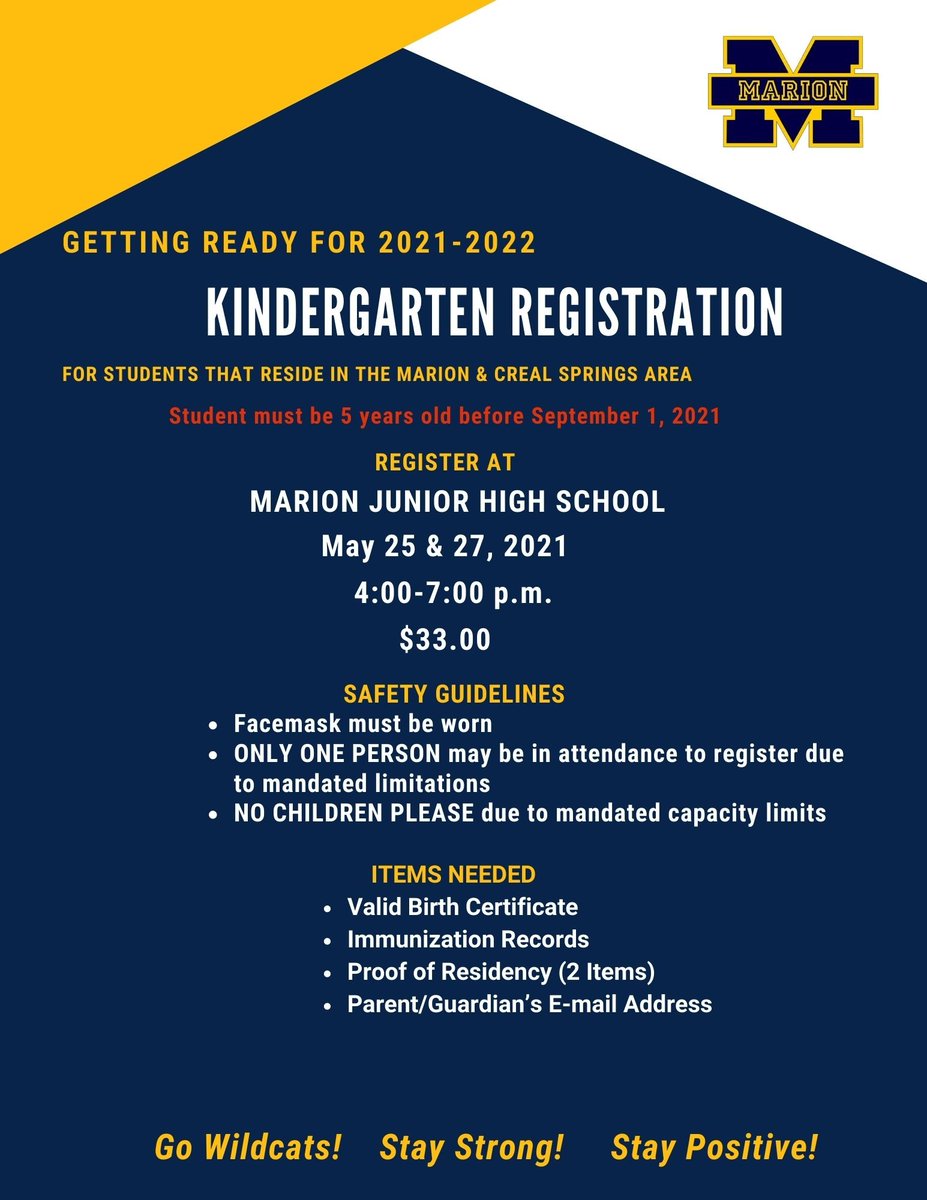 MARION

GETTING READY FOR 2021-2022

KINDERGARTEN REGISTRATION

FOR STUDENTS THAT RESIDE IN THE MARION & CREAL SPRINGS AREA

Student must be 5 years old before September 1, 2021

REGISTER AT

MARION JUNIOR HIGH SCHOOL

May 25 & 27, 2021

4:00-7:00 p.m.

$33.00

SAFETY GUIDELINES

- Facemask must be worn
- ONLY ONE PERSON may be in attendance to register due to mandated limitations
- NO CHILDREN PLEASE due to mandated capacity limits

ITEMS NEEDED

- Valid Birth Certificate
- Immunization Records
- Proof of Residency (2 Items)
- Parent/Guardian's E-mail Address

Go Wildcats! Stay Strong! Stay Positive!